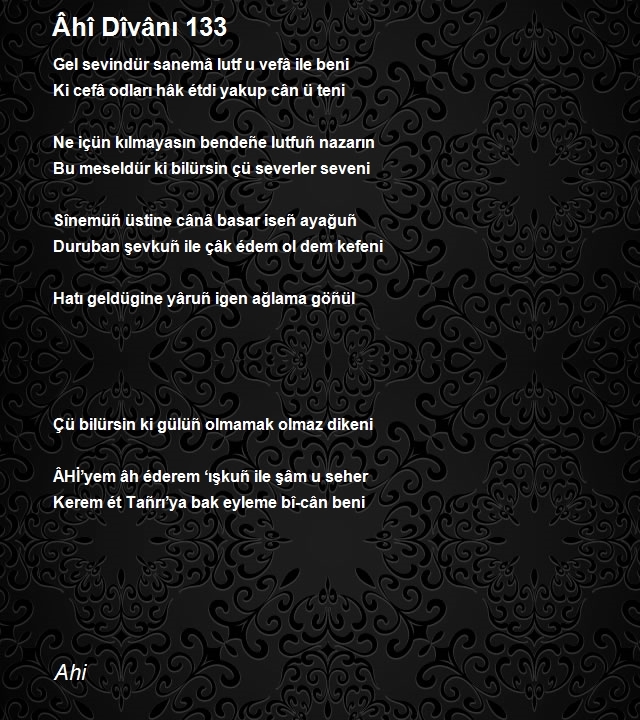 Âhî Dîvânı 133

Gel sevindür sanemâ lutf u vefâ ile beni
Ki cefâ odları hâk étdi yakup cân ü teni

Ne içün kılmayasın bendeñe lutfuñ nazarın
Bu meseldür ki bilürsin çü severler seveni

Sînemüñ üstine cânâ basar iseñ ayağuñ
Duruban şevkuñ ile çâk édem ol dem kefeni

Hatı geldügine yâruñ igen ağlama göñül

Çü bilürsin ki gülüñ olmamak olmaz dikeni

ÂHÎ'yem âh éderem 'ışkuñ ile şâm u seher
Kerem ét Tañrı'ya bak eyleme bî-cân beni

Ahi